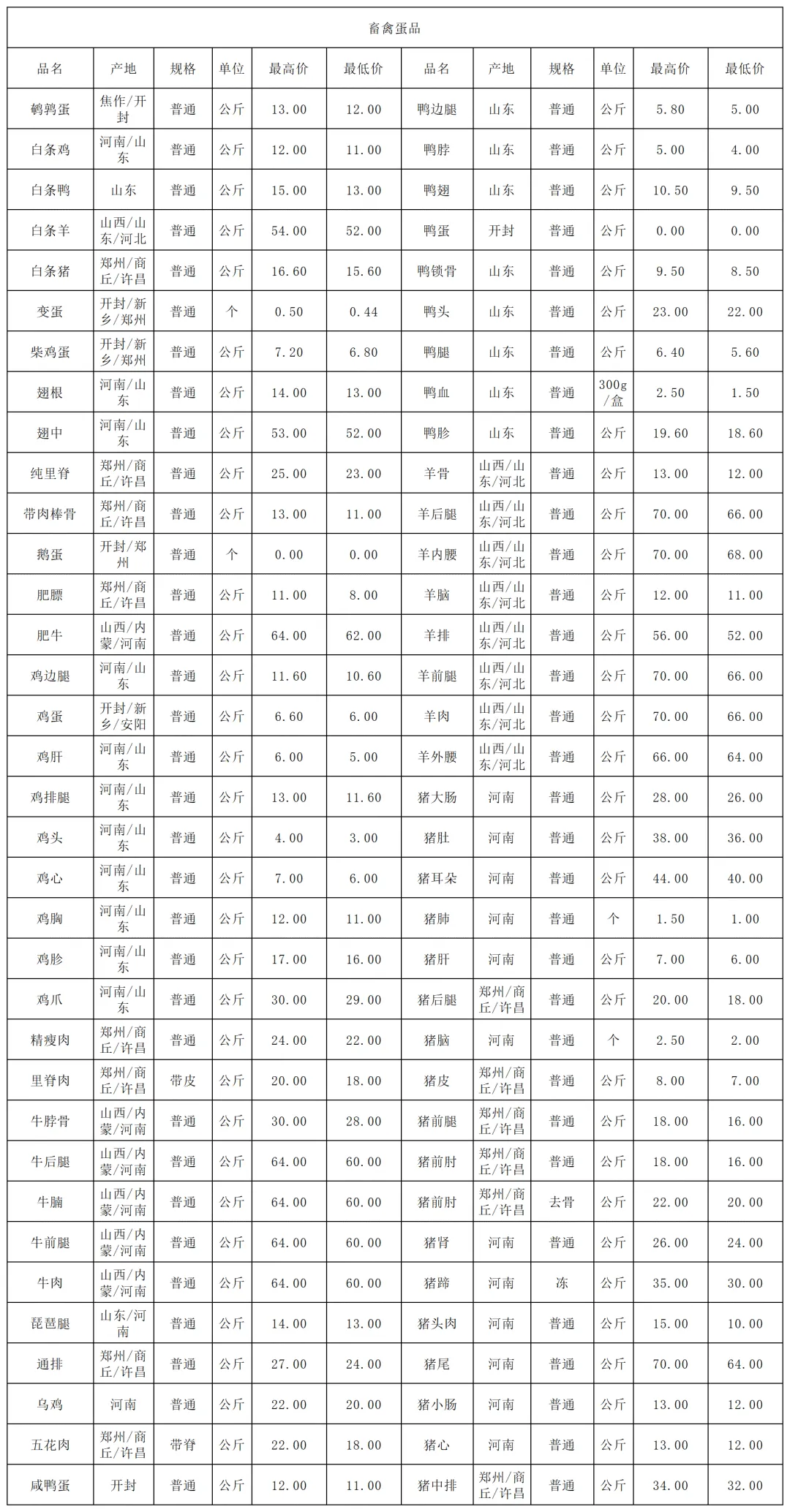 畜禽蛋品

| 品名 | 产地 | 规格 | 单位 | 最高价 | 最低价 | 品名 | 产地 | 规格 | 单位 | 最高价 | 最低价 |
|---|---|---|---|---|---|---|---|---|---|---|---|
| 鹌鹑蛋 | 焦作/开封 | 普通 | 公斤 | 13.00 | 12.00 | 鸭边腿 | 山东 | 普通 | 公斤 | 5.80 | 5.00 |
| 白条鸡 | 河南/山东 | 普通 | 公斤 | 12.00 | 11.00 | 鸭脖 | 山东 | 普通 | 公斤 | 5.00 | 4.00 |
| 白条鸭 | 山东 | 普通 | 公斤 | 15.00 | 13.00 | 鸭翅 | 山东 | 普通 | 公斤 | 10.50 | 9.50 |
| 白条羊 | 山西/山东/河北 | 普通 | 公斤 | 54.00 | 52.00 | 鸭蛋 | 开封 | 普通 | 公斤 | 0.00 | 0.00 |
| 白条猪 | 郑州/商丘/许昌 | 普通 | 公斤 | 16.60 | 15.60 | 鸭锁骨 | 山东 | 普通 | 公斤 | 9.50 | 8.50 |
| 变蛋 | 开封/新乡/郑州 | 普通 | 个 | 0.50 | 0.44 | 鸭头 | 山东 | 普通 | 公斤 | 23.00 | 22.00 |
| 柴鸡蛋 | 开封/新乡/郑州 | 普通 | 公斤 | 7.20 | 6.80 | 鸭腿 | 山东 | 普通 | 公斤 | 6.40 | 5.60 |
| 翅根 | 河南/山东 | 普通 | 公斤 | 14.00 | 13.00 | 鸭血 | 山东 | 普通 | 300g/盒 | 2.50 | 1.50 |
| 翅中 | 河南/山东 | 普通 | 公斤 | 53.00 | 52.00 | 鸭胗 | 山东 | 普通 | 公斤 | 19.60 | 18.60 |
| 纯里脊 | 郑州/商丘/许昌 | 普通 | 公斤 | 25.00 | 23.00 | 羊骨 | 山西/山东/河北 | 普通 | 公斤 | 13.00 | 12.00 |
| 带肉棒骨 | 郑州/商丘/许昌 | 普通 | 公斤 | 13.00 | 11.00 | 羊后腿 | 山西/山东/河北 | 普通 | 公斤 | 70.00 | 66.00 |
| 鹅蛋 | 开封/郑州 | 普通 | 个 | 0.00 | 0.00 | 羊内腰 | 山西/山东/河北 | 普通 | 公斤 | 70.00 | 68.00 |
| 肥膘 | 郑州/商丘/许昌 | 普通 | 公斤 | 11.00 | 8.00 | 羊脑 | 山西/山东/河北 | 普通 | 公斤 | 12.00 | 11.00 |
| 肥牛 | 山西/内蒙/河南 | 普通 | 公斤 | 64.00 | 62.00 | 羊排 | 山西/山东/河北 | 普通 | 公斤 | 56.00 | 52.00 |
| 鸡边腿 | 河南/山东 | 普通 | 公斤 | 11.60 | 10.60 | 羊前腿 | 山西/山东/河北 | 普通 | 公斤 | 70.00 | 66.00 |
| 鸡蛋 | 开封/新乡/安阳 | 普通 | 公斤 | 6.60 | 6.00 | 羊肉 | 山西/山东/河北 | 普通 | 公斤 | 70.00 | 66.00 |
| 鸡肝 | 河南/山东 | 普通 | 公斤 | 6.00 | 5.00 | 羊外腰 | 山西/山东/河北 | 普通 | 公斤 | 66.00 | 64.00 |
| 鸡排腿 | 河南/山东 | 普通 | 公斤 | 13.00 | 11.60 | 猪大肠 | 河南 | 普通 | 公斤 | 28.00 | 26.00 |
| 鸡头 | 河南/山东 | 普通 | 公斤 | 4.00 | 3.00 | 猪肚 | 河南 | 普通 | 公斤 | 38.00 | 36.00 |
| 鸡心 | 河南/山东 | 普通 | 公斤 | 7.00 | 6.00 | 猪耳朵 | 河南 | 普通 | 公斤 | 44.00 | 40.00 |
| 鸡胸 | 河南/山东 | 普通 | 公斤 | 12.00 | 11.00 | 猪肺 | 河南 | 普通 | 个 | 1.50 | 1.00 |
| 鸡胗 | 河南/山东 | 普通 | 公斤 | 17.00 | 16.00 | 猪肝 | 河南 | 普通 | 公斤 | 7.00 | 6.00 |
| 鸡爪 | 河南/山东 | 普通 | 公斤 | 30.00 | 29.00 | 猪后腿 | 郑州/商丘/许昌 | 普通 | 公斤 | 20.00 | 18.00 |
| 精瘦肉 | 郑州/商丘/许昌 | 普通 | 公斤 | 24.00 | 22.00 | 猪脑 | 河南 | 普通 | 个 | 2.50 | 2.00 |
| 里脊肉 | 郑州/商丘/许昌 | 带皮 | 公斤 | 20.00 | 18.00 | 猪皮 | 郑州/商丘/许昌 | 普通 | 公斤 | 8.00 | 7.00 |
| 牛脖骨 | 山西/内蒙/河南 | 普通 | 公斤 | 30.00 | 28.00 | 猪前腿 | 郑州/商丘/许昌 | 普通 | 公斤 | 18.00 | 16.00 |
| 牛后腿 | 山西/内蒙/河南 | 普通 | 公斤 | 64.00 | 60.00 | 猪前肘 | 郑州/商丘/许昌 | 普通 | 公斤 | 18.00 | 16.00 |
| 牛腩 | 山西/内蒙/河南 | 普通 | 公斤 | 64.00 | 60.00 | 猪前肘 | 郑州/商丘/许昌 | 去骨 | 公斤 | 22.00 | 20.00 |
| 牛前腿 | 山西/内蒙/河南 | 普通 | 公斤 | 64.00 | 60.00 | 猪肾 | 河南 | 普通 | 公斤 | 26.00 | 24.00 |
| 牛肉 | 山西/内蒙/河南 | 普通 | 公斤 | 64.00 | 60.00 | 猪蹄 | 河南 | 冻 | 公斤 | 35.00 | 30.00 |
| 琵琶腿 | 山东/河南 | 普通 | 公斤 | 14.00 | 13.00 | 猪头肉 | 河南 | 普通 | 公斤 | 15.00 | 10.00 |
| 通排 | 郑州/商丘/许昌 | 普通 | 公斤 | 27.00 | 24.00 | 猪尾 | 河南 | 普通 | 公斤 | 70.00 | 64.00 |
| 乌鸡 | 河南 | 普通 | 公斤 | 22.00 | 20.00 | 猪小肠 | 河南 | 普通 | 公斤 | 13.00 | 12.00 |
| 五花肉 | 郑州/商丘/许昌 | 带脊 | 公斤 | 22.00 | 18.00 | 猪心 | 河南 | 普通 | 公斤 | 13.00 | 12.00 |
| 咸鸭蛋 | 开封 | 普通 | 公斤 | 12.00 | 11.00 | 猪中排 | 郑州/商丘/许昌 | 普通 | 公斤 | 34.00 | 32.00 |